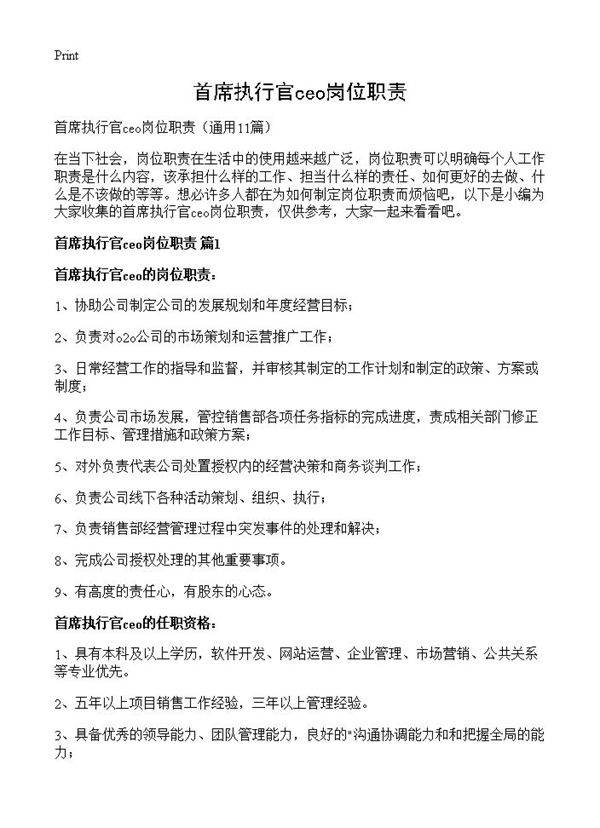 Print

首席执行官ceo岗位职责

首席执行官ceo岗位职责（通用11篇）

在当下社会，岗位职责在生活中的使用越来越广泛，岗位职责可以明确每个人工作职责是什么内容，该承担什么样的工作、担当什么样的责任、如何更好的去做、什么是不该做的等等。想必许多人都在为如何制定岗位职责而烦恼吧，以下是小编为大家收集的首席执行官ceo岗位职责，仅供参考，大家一起来看看吧。

首席执行官ceo岗位职责 篇1

首席执行官ceo的岗位职责：

1、协助公司制定公司的发展规划和年度经营目标；

2、负责对o2o公司的市场策划和运营推广工作；

3、日常经营工作的指导和监督，并审核其制定的工作计划和制定的政策、方案或制度；

4、负责公司市场发展，管控销售部各项任务指标的完成进度，责成相关部门修正工作目标、管理措施和政策方案；

5、对外负责代表公司处置授权内的经营决策和商务谈判工作；

6、负责公司线下各种活动策划、组织、执行；

7、负责销售部经营管理过程中突发事件的处理和解决；

8、完成公司授权处理的其他重要事项。

9、有高度的责任心，有股东的心态。

首席执行官ceo的任职资格：

1、具有本科及以上学历，软件开发、网站运营、企业管理、市场营销、公共关系等专业优先。

2、五年以上项目销售工作经验，三年以上管理经验。

3、具备优秀的领导能力、团队管理能力，良好的"沟通协调能力和和把握全局的能力；